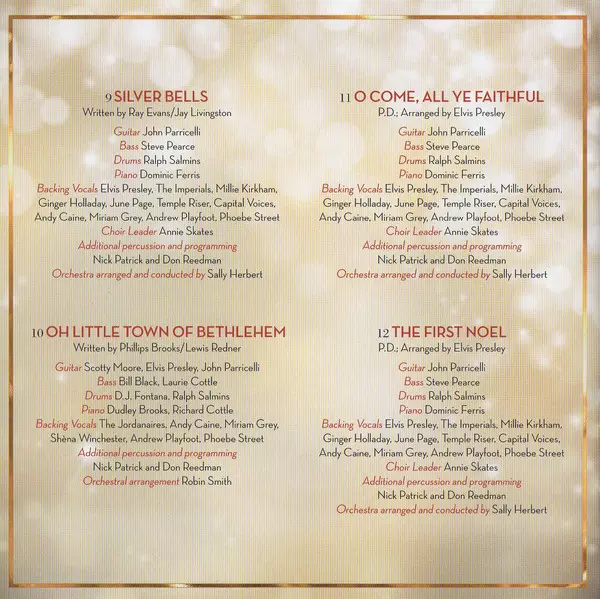 9 SILVER BELLS
Written by Ray Evans/Jay Livingston

Guitar John Parricelli
Bass Steve Pearce
Drums Ralph Salmins
Piano Dominic Ferris
Backing Vocals Elvis Presley, The Imperials, Millie Kirkham, Ginger Holladay, June Page, Temple Riser, Capital Voices, Andy Caine, Miriam Grey, Andrew Playfoot, Phoebe Street
Choir Leader Annie Skates
Additional percussion and programming
Nick Patrick and Don Reedman
Orchestra arranged and conducted by Sally Herbert

10 OH LITTLE TOWN OF BETHLEHEM
Written by Phillips Brooks/Lewis Redner

Guitar Scotty Moore, Elvis Presley, John Parricelli
Bass Bill Black, Laurie Cottle
Drums D.J. Fontana, Ralph Salmins
Piano Dudley Brooks, Richard Cottle
Backing Vocals The Jordanaires, Andy Caine, Miriam Grey, Shèna Winchester, Andrew Playfoot, Phoebe Street
Additional percussion and programming
Nick Patrick and Don Reedman
Orchestral arrangement Robin Smith

11 O COME, ALL YE FAITHFUL
P.D.; Arranged by Elvis Presley

Guitar John Parricelli
Bass Steve Pearce
Drums Ralph Salmins
Piano Dominic Ferris
Backing Vocals Elvis Presley, The Imperials, Millie Kirkham, Ginger Holladay, June Page, Temple Riser, Capital Voices, Andy Caine, Miriam Grey, Andrew Playfoot, Phoebe Street
Choir Leader Annie Skates
Additional percussion and programming
Nick Patrick and Don Reedman
Orchestra arranged and conducted by Sally Herbert

12 THE FIRST NOEL
P.D.; Arranged by Elvis Presley

Guitar John Parricelli
Bass Steve Pearce
Drums Ralph Salmins
Piano Dominic Ferris
Backing Vocals Elvis Presley, The Imperials, Millie Kirkham, Ginger Holladay, June Page, Temple Riser, Capital Voices, Andy Caine, Miriam Grey, Andrew Playfoot, Phoebe Street
Choir Leader Annie Skates
Additional percussion and programming
Nick Patrick and Don Reedman
Orchestra arranged and conducted by Sally Herbert